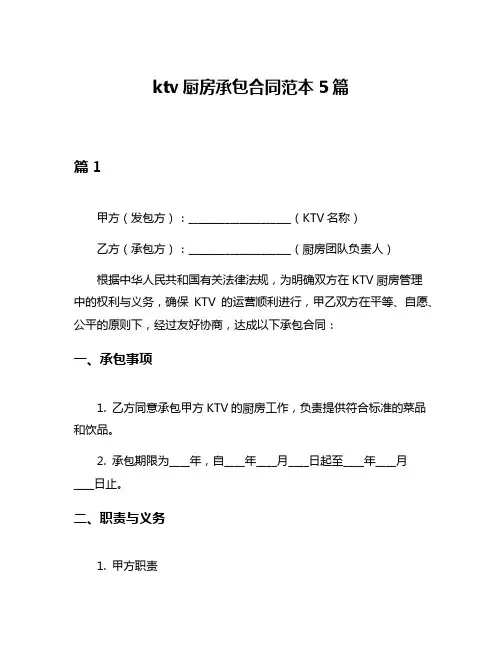 ktv 厨房承包合同范本 5 篇

篇 1

甲方（发包方）：____________________（KTV 名称）

乙方（承包方）：____________________（厨房团队负责人）

根据中华人民共和国有关法律法规，为明确双方在 KTV 厨房管理中的权利与义务，确保 KTV 的运营顺利进行，甲乙双方在平等、自愿、公平的原则下，经过友好协商，达成以下承包合同：

一、承包事项

1. 乙方同意承包甲方 KTV 的厨房工作，负责提供符合标准的菜品和饮品。

2. 承包期限为____年，自____年____月____日起至____年____月____日止。

二、职责与义务

1. 甲方职责